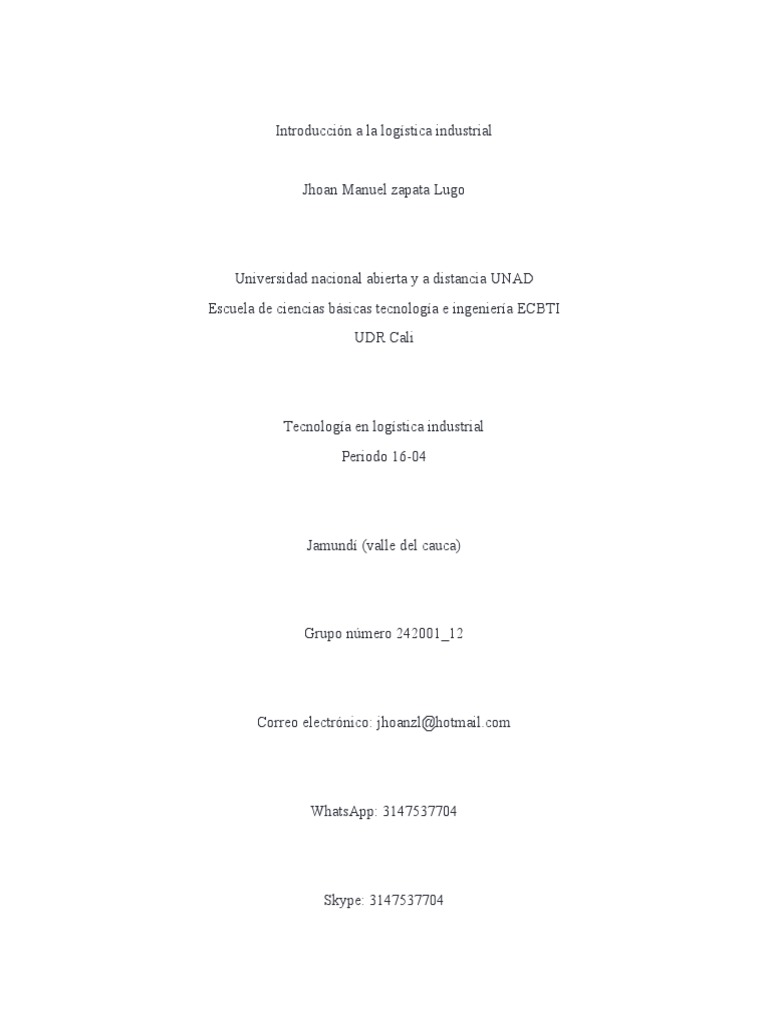 Introducción a la logística industrial

Jhoan Manuel zapata Lugo

Universidad nacional abierta y a distancia UNAD
Escuela de ciencias básicas tecnología e ingeniería ECBTI
UDR Cali

Tecnología en logística industrial
Periodo 16-04

Jamundí (valle del cauca)

Grupo número 242001_12

Correo electrónico: jhoanzl@hotmail.com

WhatsApp: 3147537704

Skype: 3147537704